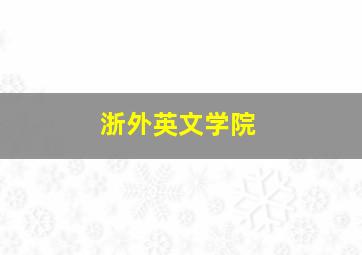 浙外英文学院